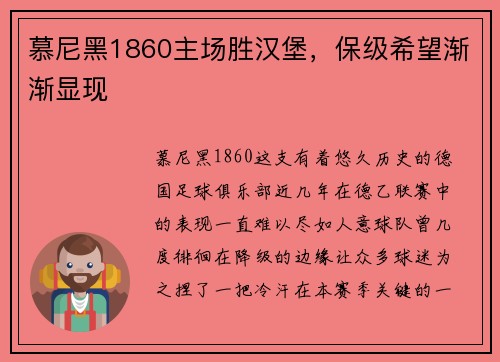 慕尼黑1860主场胜汉堡，保级希望渐渐显现

慕尼黑1860这支有着悠久历史的德国足球俱乐部近几年在德乙联赛中的表现一直难以尽如人意球队曾几度徘徊在降级的边缘让众多球迷为之捏了一把冷汗在本赛季关键的一